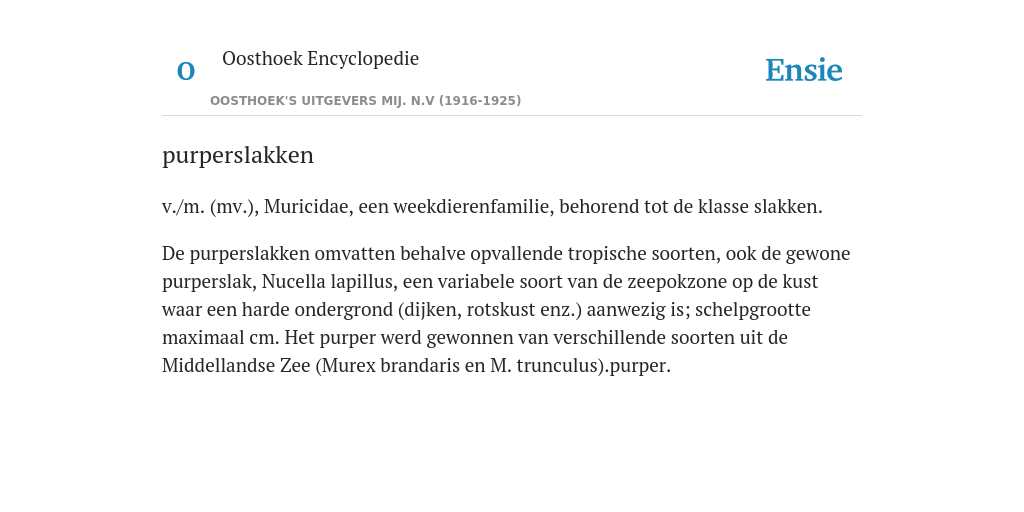 O

Oosthoek Encyclopedie

OOSTHOEK'S UITGEVERS MIJ. N.V (1916-1925)

Ensie

purperslakken

v./m. (mv.), Muricidae, een weekdierenfamilie, behorend tot de klasse slakken.

De purperslakken omvatten behalve opvallende tropische soorten, ook de gewone purperslak, Nucella lapillus, een variabele soort van de zeepokzone op de kust waar een harde ondergrond (dijken, rotskust enz.) aanwezig is; schelpgrootte maximaal cm. Het purper werd gewonnen van verschillende soorten uit de Middellandse Zee (Murex brandaris en M. trunculus).purper.